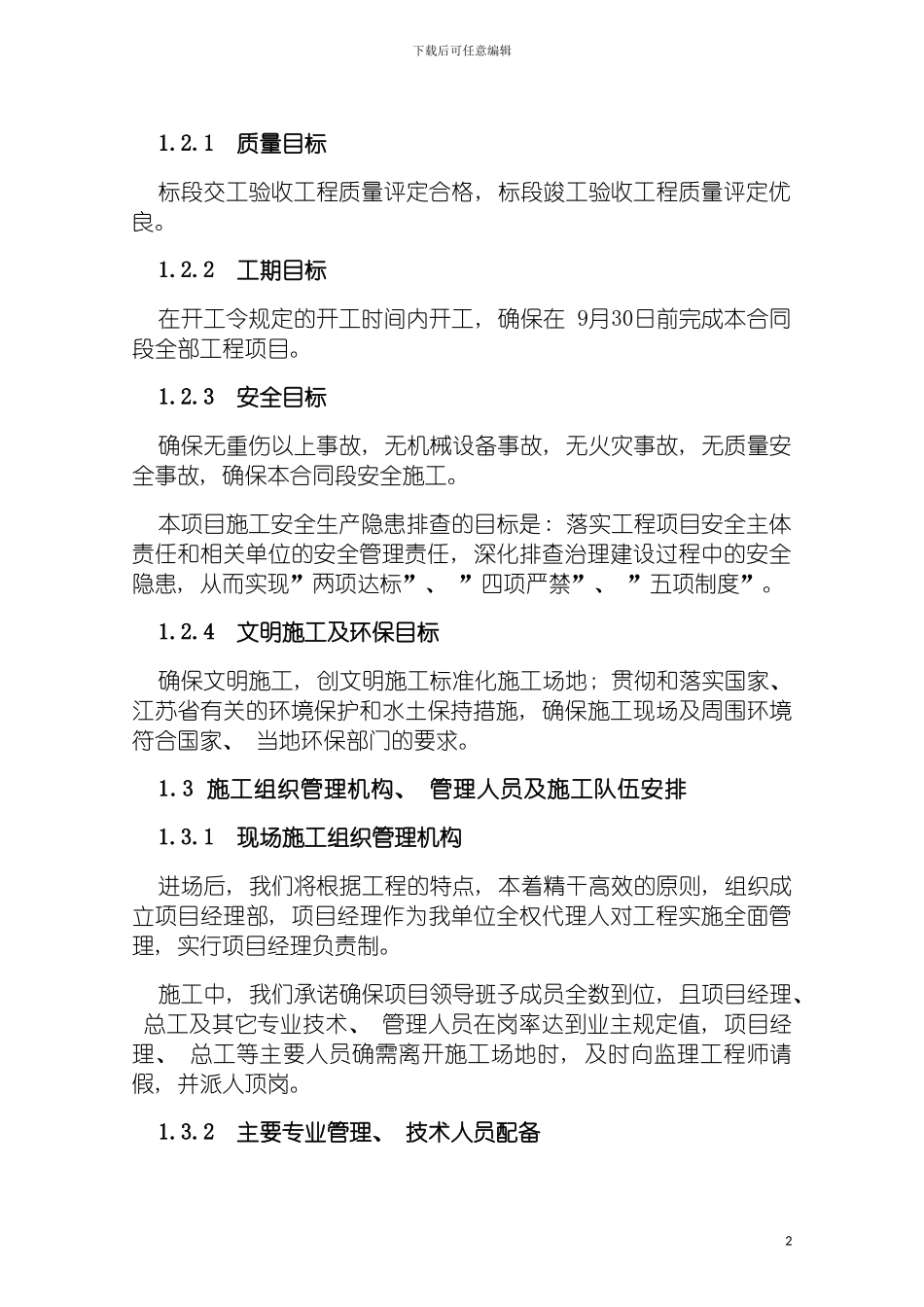 下载后可任意编辑

1.2.1 质量目标

标段交工验收工程质量评定合格，标段竣工验收工程质量评定优良。

1.2.2 工期目标

在开工令规定的开工时间内开工，确保在 9月30日前完成本合同段全部工程项目。

1.2.3 安全目标

确保无重伤以上事故，无机械设备事故，无火灾事故，无质量安全事故，确保本合同段安全施工。

本项目施工安全生产隐患排查的目标是：落实工程项目安全主体责任和相关单位的安全管理责任，深化排查治理建设过程中的安全隐患，从而实现”两项达标”、 ”四项严禁”、 ”五项制度”。

1.2.4 文明施工及环保目标

确保文明施工，创文明施工标准化施工场地；贯彻和落实国家、江苏省有关的环境保护和水土保持措施，确保施工现场及周围环境符合国家、 当地环保部门的要求。

1.3 施工组织管理机构、 管理人员及施工队伍安排

1.3.1 现场施工组织管理机构

进场后，我们将根据工程的特点，本着精干高效的原则，组织成立项目经理部，项目经理作为我单位全权代理人对工程实施全面管理，实行项目经理负责制。

施工中，我们承诺确保项目领导班子成员全数到位，且项目经理、 总工及其它专业技术、 管理人员在岗率达到业主规定值，项目经理、 总工等主要人员确需离开施工场地时，及时向监理工程师请假，并派人顶岗。

1.3.2 主要专业管理、 技术人员配备

2